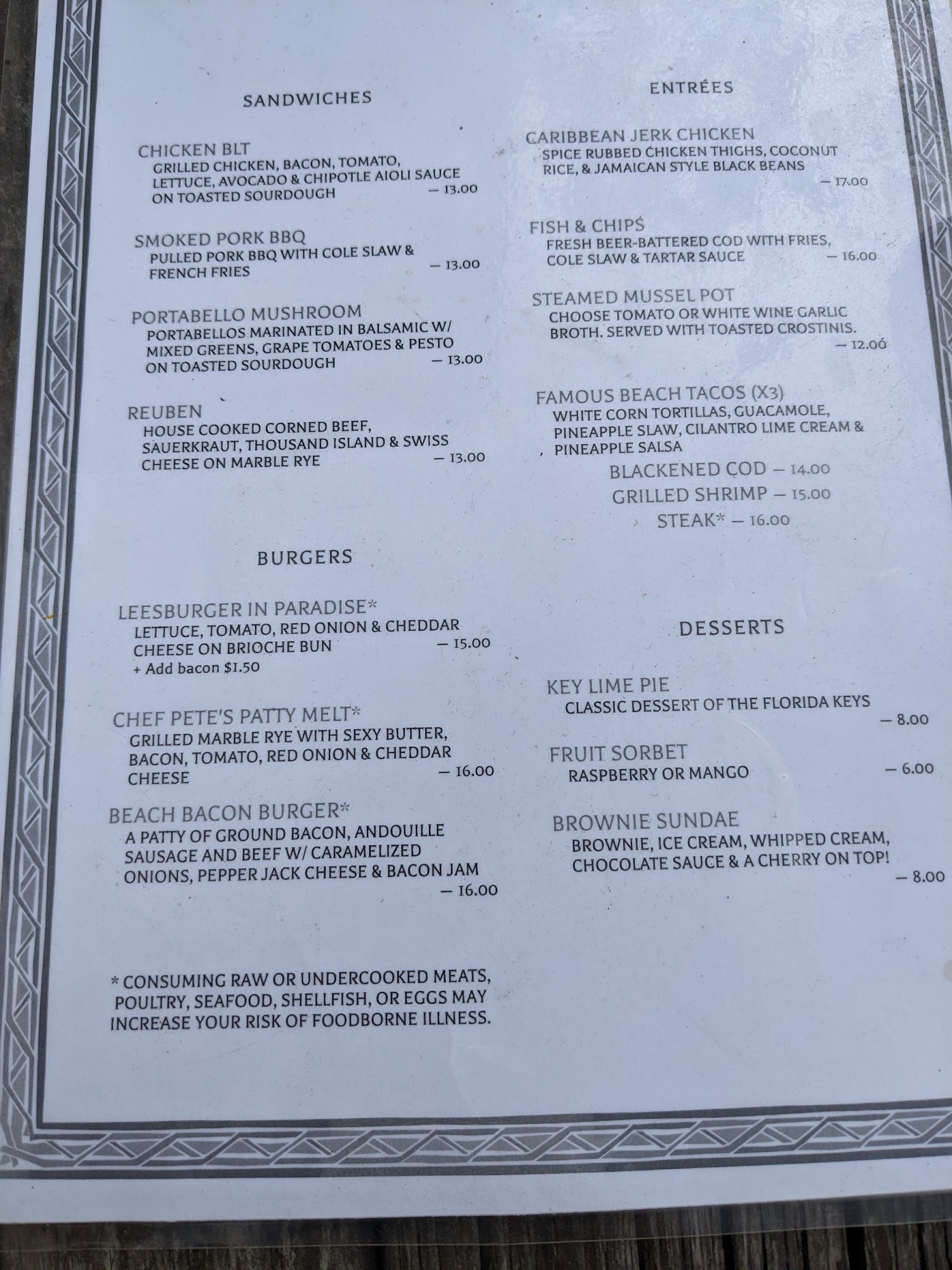 SANDWICHES

CHICKEN BLT
GRILLED CHICKEN, BACON, TOMATO, LETTUCE, AVOCADO & CHIPOTLE AIOLI SAUCE ON TOASTED SOURDOUGH — 13.00

SMOKED PORK BBQ
PULLED PORK BBQ WITH COLE SLAW & FRENCH FRIES — 13.00

PORTABELLO MUSHROOM
PORTABELLOS MARINATED IN BALSAMIC W/ MIXED GREENS, GRAPE TOMATOES & PESTO ON TOASTED SOURDOUGH — 13.00

REUBEN
HOUSE COOKED CORNED BEEF, SAUERKRAUT, THOUSAND ISLAND & SWISS CHEESE ON MARBLE RYE — 13.00

BURGERS

LEESBURGER IN PARADISE*
LETTUCE, TOMATO, RED ONION & CHEDDAR CHEESE ON BRIOCHE BUN — 15.00
+ Add bacon $1.50

CHEF PETE'S PATTY MELT*
GRILLED MARBLE RYE WITH SEXY BUTTER, BACON, TOMATO, RED ONION & CHEDDAR CHEESE — 16.00

BEACH BACON BURGER*
A PATTY OF GROUND BACON, ANDOUILLE SAUSAGE AND BEEF W/ CARAMELIZED ONIONS, PEPPER JACK CHEESE & BACON JAM — 16.00

* CONSUMING RAW OR UNDERCOOKED MEATS, POULTRY, SEAFOOD, SHELLFISH, OR EGGS MAY INCREASE YOUR RISK OF FOODBORNE ILLNESS.

ENTRÉES

CARIBBEAN JERK CHICKEN
SPICE RUBBED CHICKEN THIGHS, COCONUT RICE, & JAMAICAN STYLE BLACK BEANS — 17.00

FISH & CHIPS
FRESH BEER-BATTERED COD WITH FRIES, COLE SLAW & TARTAR SAUCE — 16.00

STEAMED MUSSEL POT
CHOOSE TOMATO OR WHITE WINE GARLIC BROTH. SERVED WITH TOASTED CROSTINIS. — 12.00

FAMOUS BEACH TACOS (X3)
WHITE CORN TORTILLAS, GUACAMOLE, PINEAPPLE SLAW, CILANTRO LIME CREAM & PINEAPPLE SALSA
BLACKENED COD — 14.00
GRILLED SHRIMP — 15.00
STEAK* — 16.00

DESSERTS

KEY LIME PIE
CLASSIC DESSERT OF THE FLORIDA KEYS — 8.00

FRUIT SORBET
RASPBERRY OR MANGO — 6.00

BROWNIE SUNDAE
BROWNIE, ICE CREAM, WHIPPED CREAM, CHOCOLATE SAUCE & A CHERRY ON TOP! — 8.00